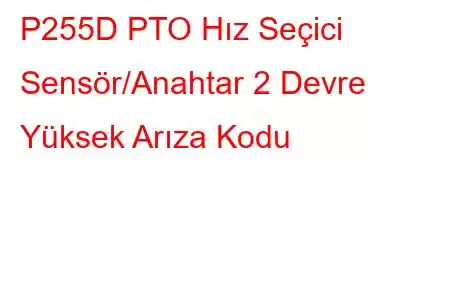 P255D PTO Hız Seçici Sensör/Anahtar 2 Devre Yüksek Arıza Kodu